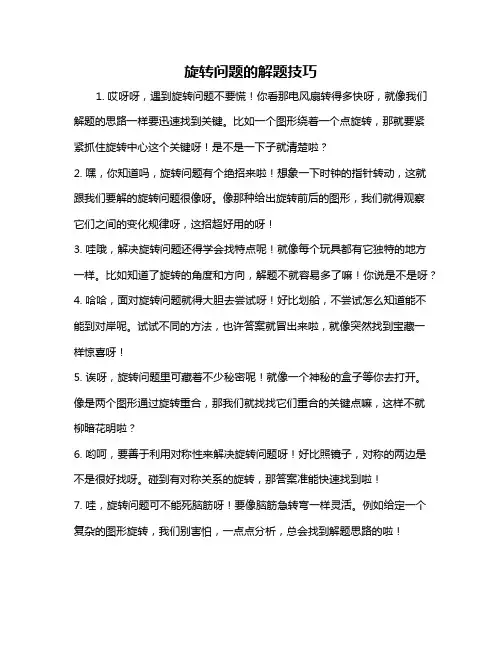 旋转问题的解题技巧

1. 哎呀呀，遇到旋转问题不要慌！你看那电风扇转得多快呀，就像我们解题的思路一样要迅速找到关键。比如一个图形绕着一个点旋转，那就要紧紧抓住旋转中心这个关键呀！是不是一下子就清楚啦？

2. 嘿，你知道吗，旋转问题有个绝招来啦！想象一下时钟的指针转动，这就跟我们要解的旋转问题很像呀。像那种给出旋转前后的图形，我们就得观察它们之间的变化规律呀，这招超好用的呀！

3. 哇哦，解决旋转问题还得学会找特点呢！就像每个玩具都有它独特的地方一样。比如知道了旋转的角度和方向，解题不就容易多了嘛！你说是不是呀？

4. 哈哈，面对旋转问题就得大胆去尝试呀！好比划船，不尝试怎么知道能不能到对岸呢。试试不同的方法，也许答案就冒出来啦，就像突然找到宝藏一样惊喜呀！

5. 诶呀，旋转问题里可藏着不少秘密呢！就像一个神秘的盒子等你去打开。像是两个图形通过旋转重合，那我们就找找它们重合的关键点嘛，这样不就柳暗花明啦？

6. 哟呵，要善于利用对称性来解决旋转问题呀！好比照镜子，对称的两边是不是很好找呀。碰到有对称关系的旋转，那答案准能快速找到啦！

7. 哇，旋转问题可不能死脑筋呀！要像脑筋急转弯一样灵活。例如给定一个复杂的图形旋转，我们别害怕，一点点分析，总会找到解题思路的啦！